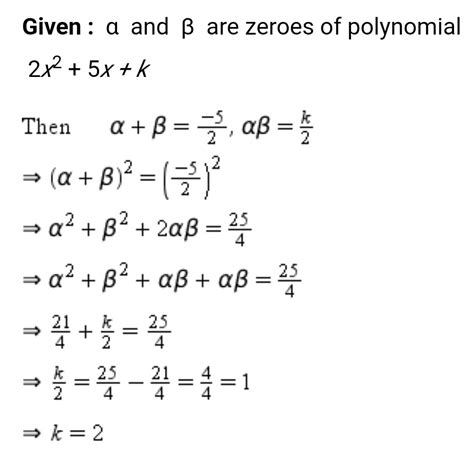 Given : α and β are zeroes of polynomial $2x^2 + 5x + k$

Then $\alpha + \beta = \frac{-5}{2}, \alpha\beta = \frac{k}{2}$

$\Rightarrow (\alpha + \beta)^2 = \left(\frac{-5}{2}\right)^2$

$\Rightarrow \alpha^2 + \beta^2 + 2\alpha\beta = \frac{25}{4}$

$\Rightarrow \alpha^2 + \beta^2 + \alpha\beta + \alpha\beta = \frac{25}{4}$

$\Rightarrow \frac{21}{4} + \frac{k}{2} = \frac{25}{4}$

$\Rightarrow \frac{k}{2} = \frac{25}{4} - \frac{21}{4} = \frac{4}{4} = 1$

$\Rightarrow k = 2$